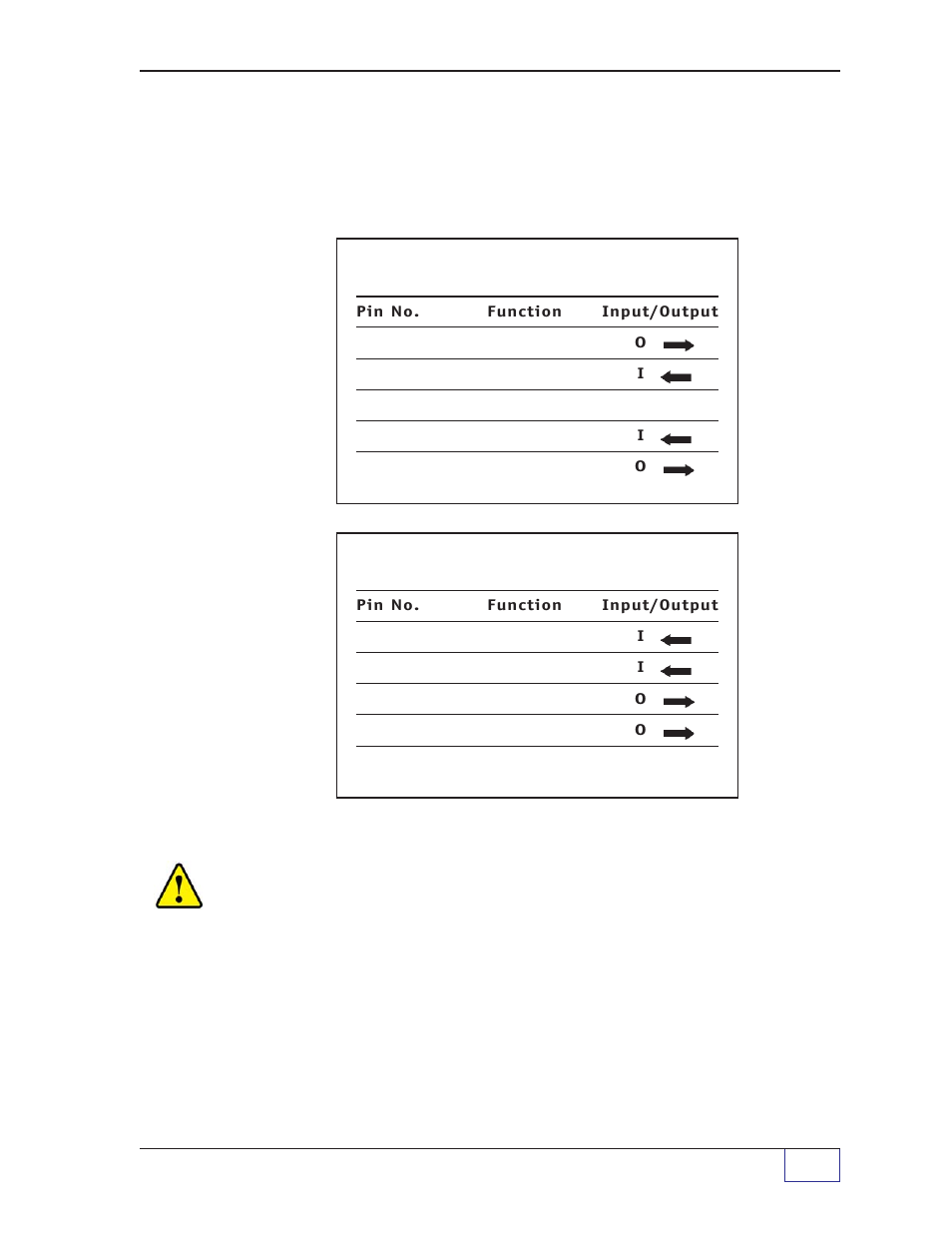 | Pin No. | Function | Input/Output |
|---|---|---|
| | | O |
| | | I |
| | | |
| | | I |
| | | O |

| Pin No. | Function | Input/Output |
|---|---|---|
| | | I |
| | | I |
| | | O |
| | | O |